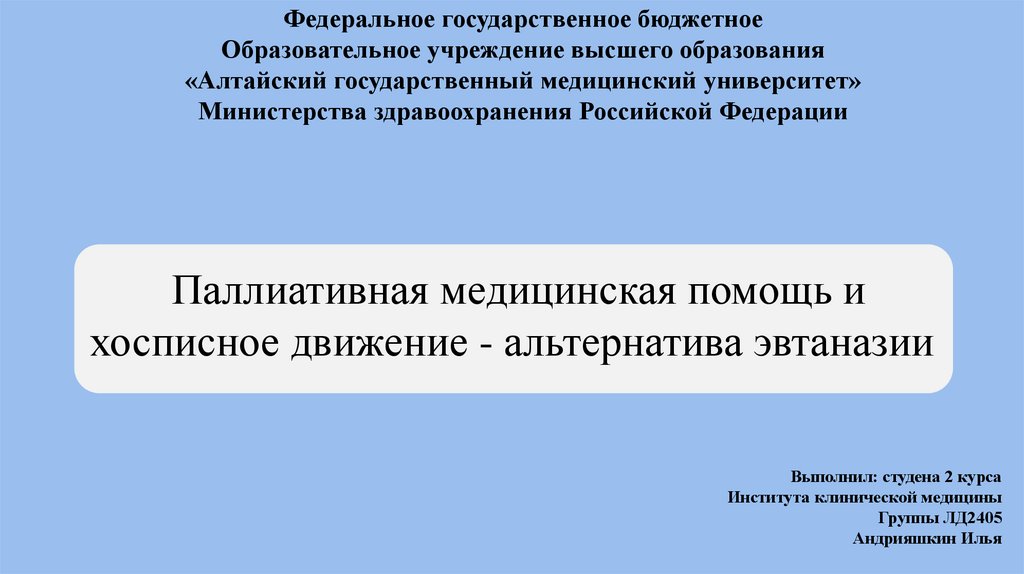 Федеральное государственное бюджетное
Образовательное учреждение высшего образования
«Алтайский государственный медицинский университет»
Министерства здравоохранения Российской Федерации

Паллиативная медицинская помощь и хосписное движение - альтернатива эвтаназии

Выполнил: студена 2 курса
Института клинической медицины
Группы ЛД2405
Андрияшкин Илья